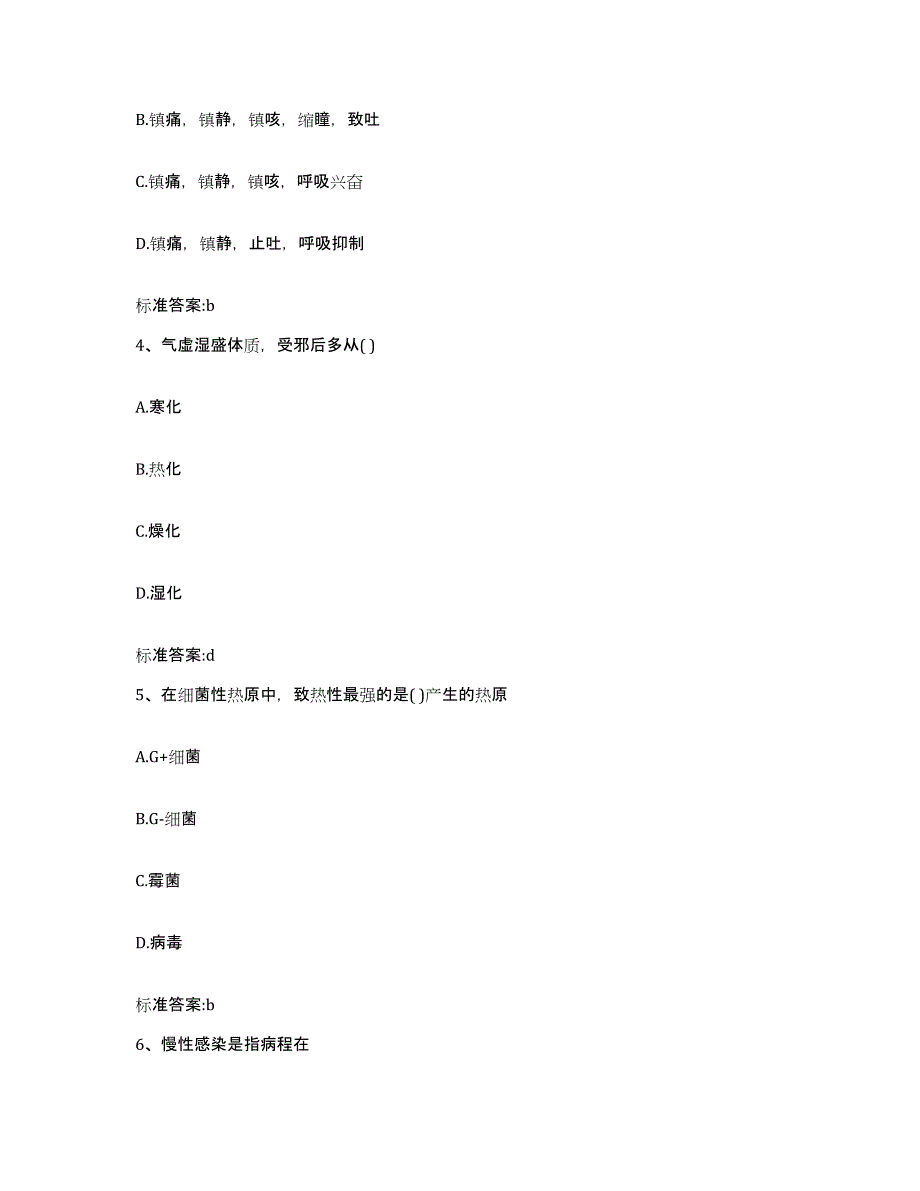 B.镇痛，镇静，镇咳，缩瞳，致吐

C.镇痛，镇静，镇咳，呼吸兴奋

D.镇痛，镇静，止吐，呼吸抑制

标准答案:b

4、气虚湿盛体质，受邪后多从( )

A.寒化

B.热化

C.燥化

D.湿化

标准答案:d

5、在细菌性热原中，致热性最强的是( )产生的热原

A.G+细菌

B.G-细菌

C.霉菌

D.病毒

标准答案:b

6、慢性感染是指病程在